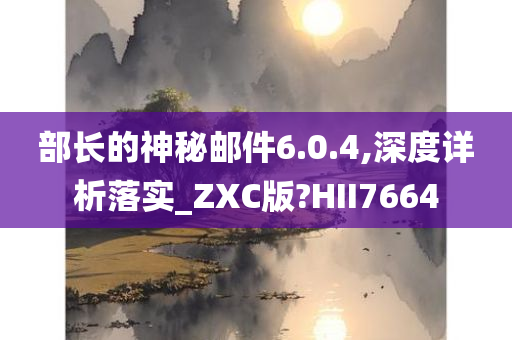 部长的神秘邮件6.0.4,深度详析落实_ZXC版?HII7664